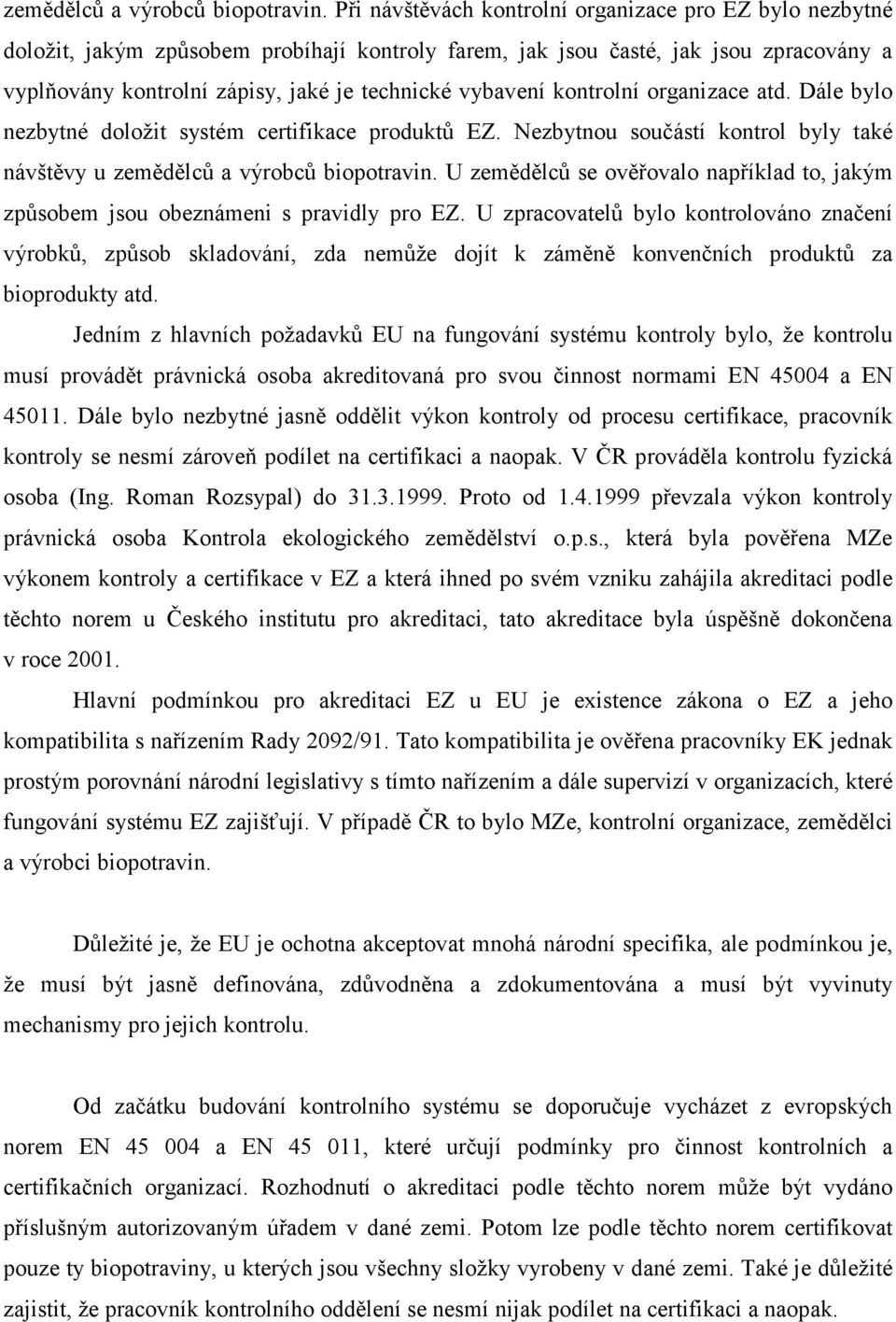 zemědělců a výrobců biopotravin. Při návštěvách kontrolní organizace pro EZ bylo nezbytné doložit, jakým způsobem probíhají kontroly farem, jak jsou časté, jak jsou zpracovány a vyplňovány kontrolní zápisy, jaké je technické vybavení kontrolní organizace atd. Dále bylo nezbytné doložit systém certifikace produktů EZ. Nezbytnou součástí kontrol byly také návštěvy u zemědělců a výrobců biopotravin. U zemědělců se ověřovalo například to, jakým způsobem jsou obeznámeni s pravidly pro EZ. U zpracovatelů bylo kontrolováno značení výrobků, způsob skladování, zda nemůže dojít k záměně konvenčních produktů za bioprodukty atd.

Jedním z hlavních požadavků EU na fungování systému kontroly bylo, že kontrolu musí provádět právnická osoba akreditovaná pro svou činnost normami EN 45004 a EN 45011. Dále bylo nezbytné jasně oddělit výkon kontroly od procesu certifikace, pracovník kontroly se nesmí zároveň podílet na certifikaci a naopak. V ČR prováděla kontrolu fyzická osoba (Ing. Roman Rozsypal) do 31.3.1999. Proto od 1.4.1999 převzala výkon kontroly právnická osoba Kontrola ekologického zemědělství o.p.s., která byla pověřena MZe výkonem kontroly a certifikace v EZ a která ihned po svém vzniku zahájila akreditaci podle těchto norem u Českého institutu pro akreditaci, tato akreditace byla úspěšně dokončena v roce 2001.

Hlavní podmínkou pro akreditaci EZ u EU je existence zákona o EZ a jeho kompatibilita s nařízením Rady 2092/91. Tato kompatibilita je ověřena pracovníky EK jednak prostým porovnání národní legislativy s tímto nařízením a dále supervizí v organizacích, které fungování systému EZ zajišťují. V případě ČR to bylo MZe, kontrolní organizace, zemědělci a výrobci biopotravin.

Důležité je, že EU je ochotna akceptovat mnohá národní specifika, ale podmínkou je, že musí být jasně definována, zdůvodněna a zdokumentována a musí být vyvinuty mechanismy pro jejich kontrolu.

Od začátku budování kontrolního systému se doporučuje vycházet z evropských norem EN 45 004 a EN 45 011, které určují podmínky pro činnost kontrolních a certifikačních organizací. Rozhodnutí o akreditaci podle těchto norem může být vydáno příslušným autorizovaným úřadem v dané zemi. Potom lze podle těchto norem certifikovat pouze ty biopotraviny, u kterých jsou všechny složky vyrobeny v dané zemi. Také je důležité zajistit, že pracovník kontrolního oddělení se nesmí nijak podílet na certifikaci a naopak.